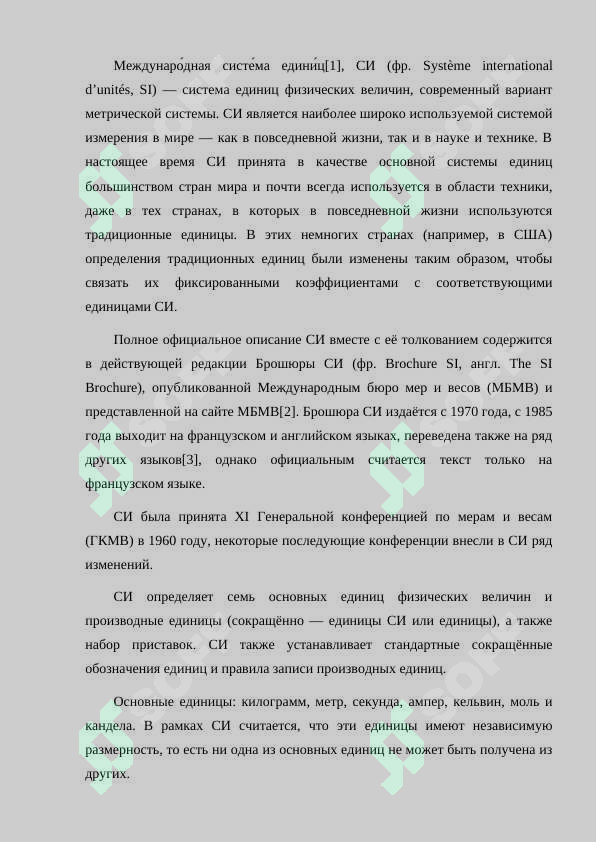 Междунаро́дная систе́ма едини́ц[1], СИ (фр. Système international d’unités, SI) — система единиц физических величин, современный вариант метрической системы. СИ является наиболее широко используемой системой измерения в мире — как в повседневной жизни, так и в науке и технике. В настоящее время СИ принята в качестве основной системы единиц большинством стран мира и почти всегда используется в области техники, даже в тех странах, в которых в повседневной жизни используются традиционные единицы. В этих немногих странах (например, в США) определения традиционных единиц были изменены таким образом, чтобы связать их фиксированными коэффициентами с соответствующими единицами СИ.

Полное официальное описание СИ вместе с её толкованием содержится в действующей редакции Брошюры СИ (фр. Brochure SI, англ. The SI Brochure), опубликованной Международным бюро мер и весов (МБМВ) и представленной на сайте МБМВ[2]. Брошюра СИ издаётся с 1970 года, с 1985 года выходит на французском и английском языках, переведена также на ряд других языков[3], однако официальным считается текст только на французском языке.

СИ была принята XI Генеральной конференцией по мерам и весам (ГКМВ) в 1960 году, некоторые последующие конференции внесли в СИ ряд изменений.

СИ определяет семь основных единиц физических величин и производные единицы (сокращённо — единицы СИ или единицы), а также набор приставок. СИ также устанавливает стандартные сокращённые обозначения единиц и правила записи производных единиц.

Основные единицы: килограмм, метр, секунда, ампер, кельвин, моль и кандела. В рамках СИ считается, что эти единицы имеют независимую размерность, то есть ни одна из основных единиц не может быть получена из других.